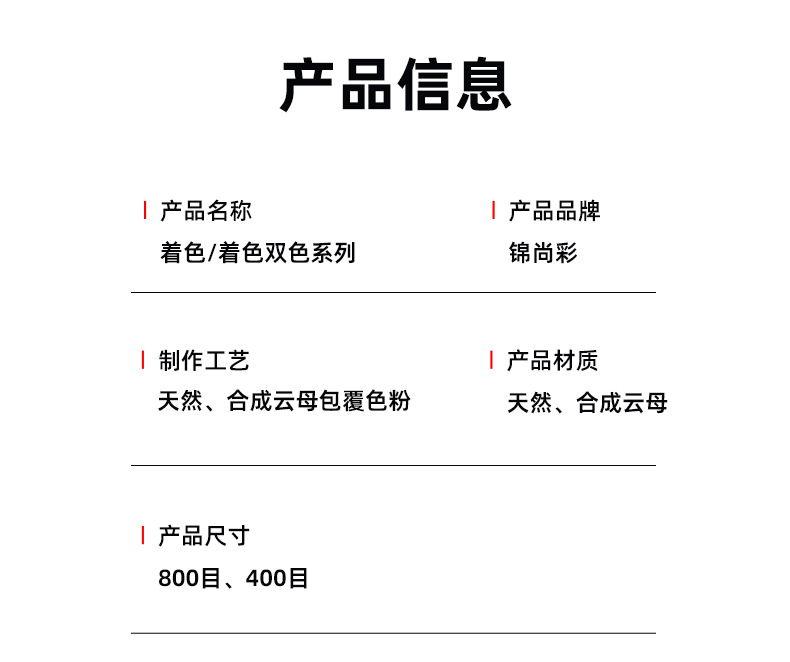 产品信息

产品名称
着色/着色双色系列

产品品牌
锦尚彩

制作工艺
天然、合成云母包覆色粉

产品材质
天然、合成云母

产品尺寸
800目、400目